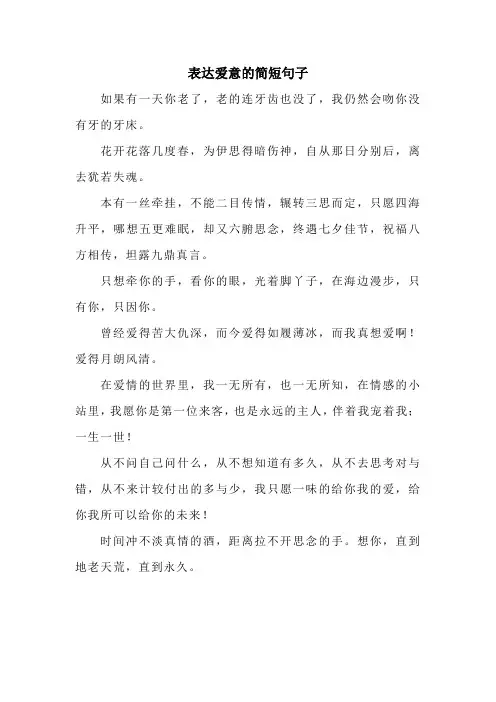 表达爱意的简短句子

如果有一天你老了，老的连牙齿也没了，我仍然会吻你没有牙的牙床。

花开花落几度春，为伊思得暗伤神，自从那日分别后，离去犹若失魂。

本有一丝牵挂，不能二目传情，辗转三思而定，只愿四海升平，哪想五更难眠，却又六腑思念，终遇七夕佳节，祝福八方相传，坦露九鼎真言。

只想牵你的手，看你的眼，光着脚丫子，在海边漫步，只有你，只因你。

曾经爱得苦大仇深，而今爱得如履薄冰，而我真想爱啊！爱得月朗风清。

在爱情的世界里，我一无所有，也一无所知，在情感的小站里，我愿你是第一位来客，也是永远的主人，伴着我宠着我；一生一世！

从不问自己问什么，从不想知道有多久，从不去思考对与错，从不来计较付出的多与少，我只愿一味的给你我的爱，给你我所可以给你的未来！

时间冲不淡真情的酒，距离拉不开思念的手。想你，直到地老天荒，直到永久。